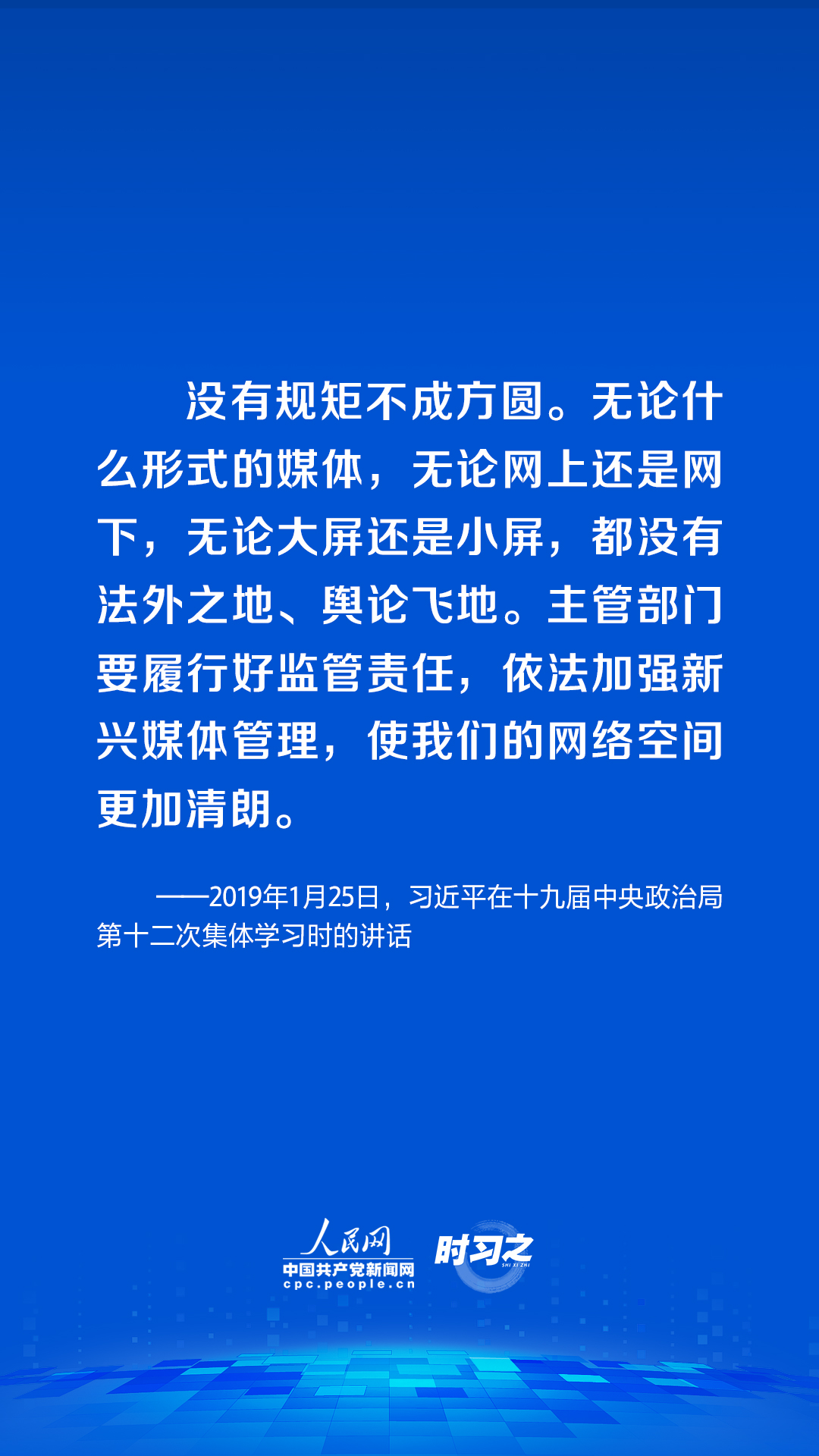 没有规矩不成方圆。无论什么形式的媒体，无论网上还是网下，无论大屏还是小屏，都没有法外之地、舆论飞地。主管部门要履行好监管责任，依法加强新兴媒体管理，使我们的网络空间更加清朗。

——2019年1月25日，习近平在十九届中央政治局第十二次集体学习时的讲话

人民网
中国共产党新闻网
cpc.people.cn
时习之
SHI XI ZHI